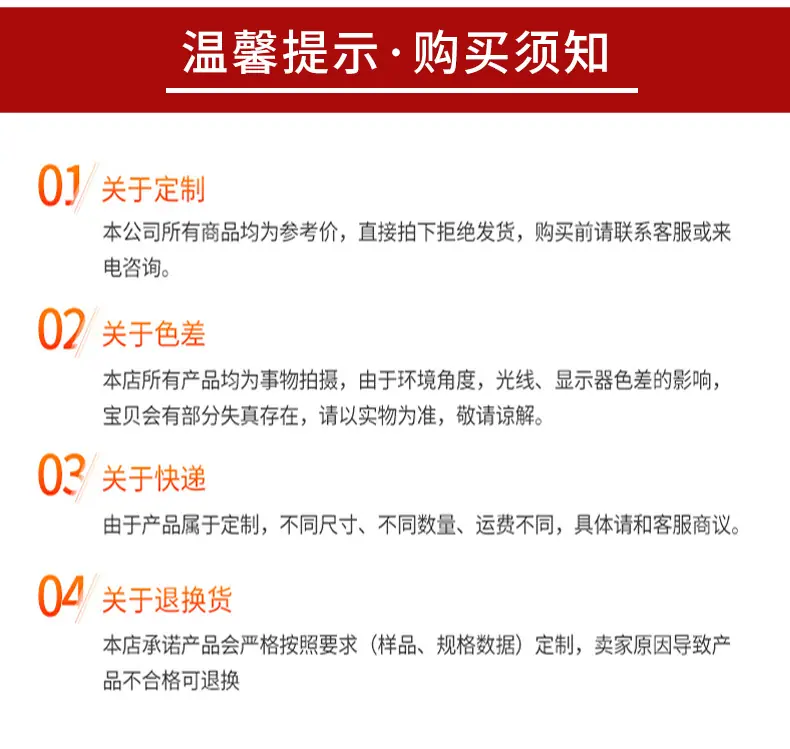 温馨提示·购买须知

01 关于定制

本公司所有商品均为参考价，直接拍下拒绝发货，购买前请联系客服或来电咨询。

02 关于色差

本店所有产品均为事物拍摄，由于环境角度，光线、显示器色差的影响，宝贝会有部分失真存在，请以实物为准，敬请谅解。

03 关于快递

由于产品属于定制，不同尺寸、不同数量、运费不同，具体请和客服商议。

04 关于退换货

本店承诺产品会严格按照要求（样品、规格数据）定制，卖家原因导致产品不合格可退换